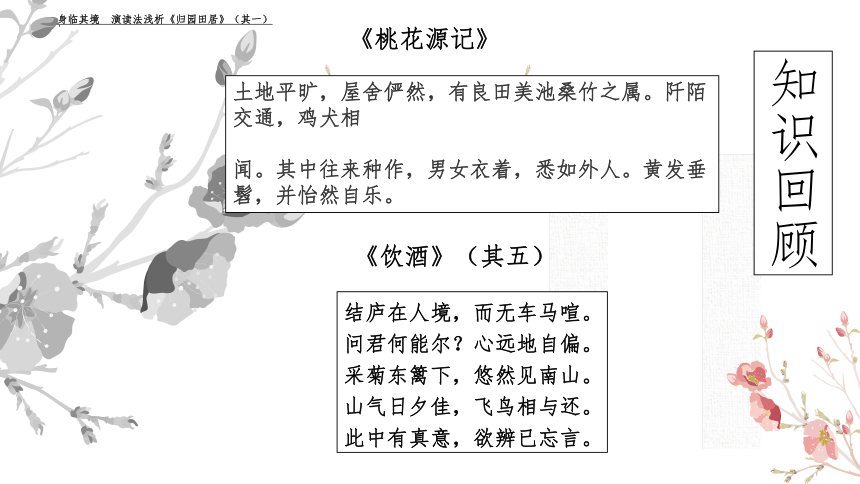 身临其境 演读法浅析《归园田居》（其一）

《桃花源记》

土地平旷，屋舍俨然，有良田美池桑竹之属。阡陌交通，鸡犬相

闻。其中往来种作，男女衣着，悉如外人。黄发垂髫，并怡然自乐。

知识回顾

《饮酒》（其五）

结庐在人境，而无车马喧。
问君何能尔？心远地自偏。
采菊东篱下，悠然见南山。
山气日夕佳，飞鸟相与还。
此中有真意，欲辨已忘言。